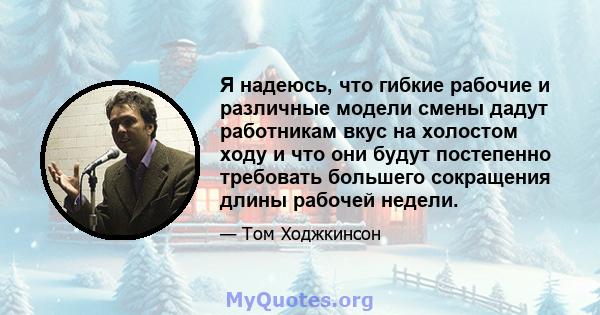 Я надеюсь, что гибкие рабочие и различные модели смены дадут работникам вкус на холостом ходу и что они будут постепенно требовать большего сокращения длины рабочей недели.

— Том Ходжкинсон

MyQuotes.org